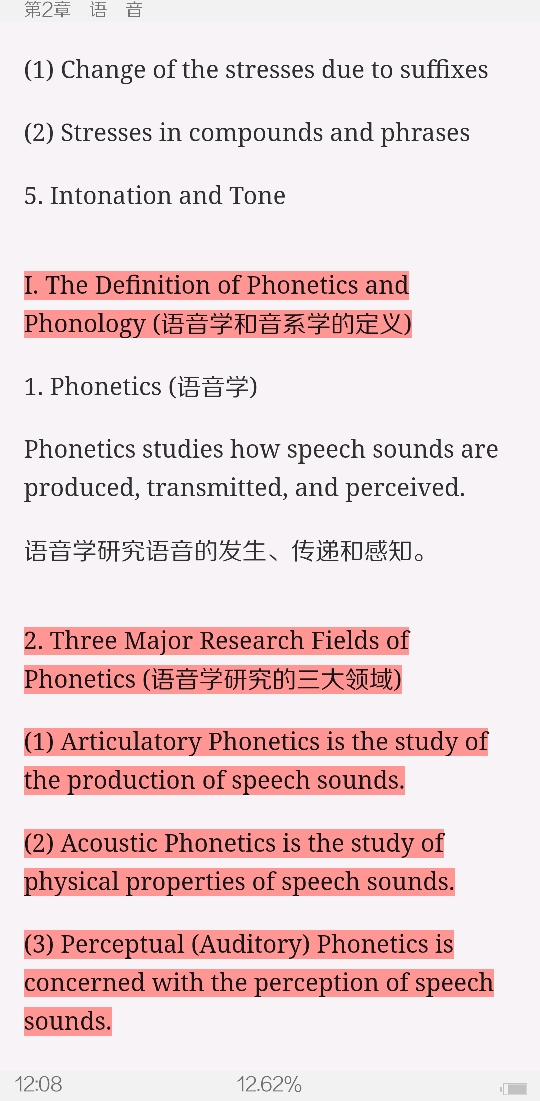 第2章 语 音

(1) Change of the stresses due to suffixes

(2) Stresses in compounds and phrases

5. Intonation and Tone

I. The Definition of Phonetics and Phonology (语音学和音系学的定义)

1. Phonetics (语音学)

Phonetics studies how speech sounds are produced, transmitted, and perceived.

语音学研究语音的发生、传递和感知。

2. Three Major Research Fields of Phonetics (语音学研究的三大领域)

(1) Articulatory Phonetics is the study of the production of speech sounds.

(2) Acoustic Phonetics is the study of physical properties of speech sounds.

(3) Perceptual (Auditory) Phonetics is concerned with the perception of speech sounds.

12:08 12.62%